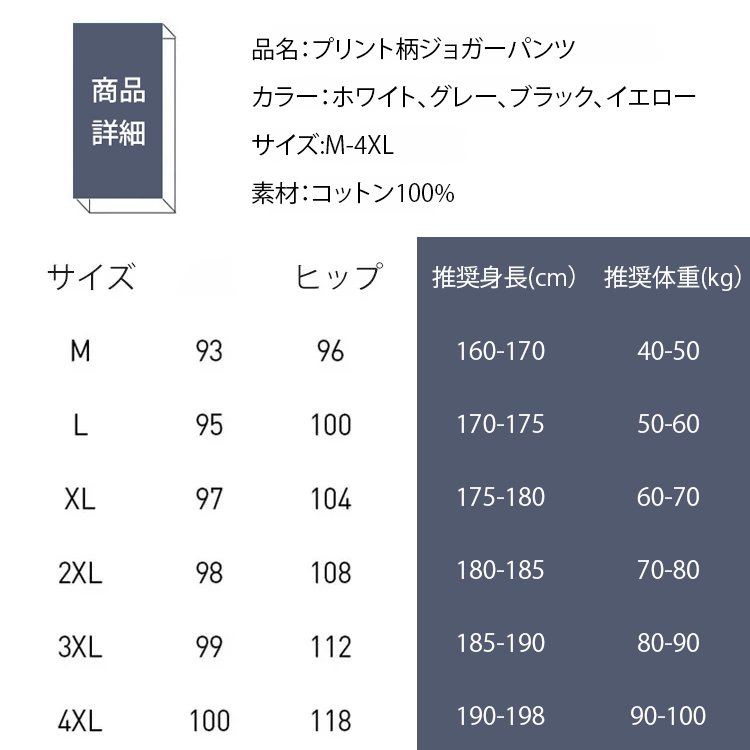 商品
詳細

品名:プリント柄ジョガーパンツ

カラー:ホワイト、グレー、ブラック、イエロー

サイズ:M-4XL

素材:コットン100%

| サイズ | | ヒップ | 推奨身長(cm) | 推奨体重(kg) |
|---|---|---|---|---|
| M | 93 | 96 | 160-170 | 40-50 |
| L | 95 | 100 | 170-175 | 50-60 |
| XL | 97 | 104 | 175-180 | 60-70 |
| 2XL | 98 | 108 | 180-185 | 70-80 |
| 3XL | 99 | 112 | 185-190 | 80-90 |
| 4XL | 100 | 118 | 190-198 | 90-100 |